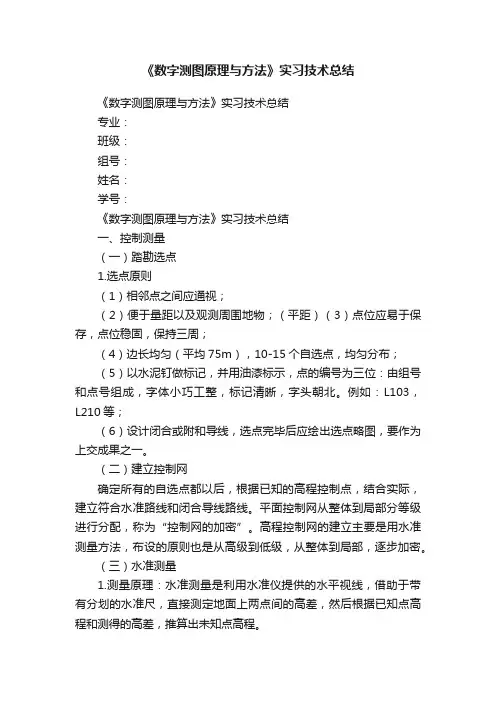 《数字测图原理与方法》实习技术总结

《数字测图原理与方法》实习技术总结

专业：

班级：

组号：

姓名：

学号：

《数字测图原理与方法》实习技术总结

一、控制测量

（一）踏勘选点

1.选点原则

（1）相邻点之间应通视；

（2）便于量距以及观测周围地物；（平距）（3）点位应易于保存，点位稳固，保持三周；

（4）边长均匀（平均 75m），10-15 个自选点，均匀分布；

（5）以水泥钉做标记，并用油漆标示，点的编号为三位：由组号和点号组成，字体小巧工整，标记清晰，字头朝北。例如：L103，L210 等；

（6）设计闭合或附和导线，选点完毕后应绘出选点略图，要作为上交成果之一。

（二）建立控制网

确定所有的自选点都以后，根据已知的高程控制点，结合实际，建立符合水准路线和闭合导线路线。平面控制网从整体到局部分等级进行分配，称为“控制网的加密”。高程控制网的建立主要是用水准测量方法，布设的原则也是从高级到低级，从整体到局部，逐步加密。

（三）水准测量

1.测量原理：水准测量是利用水准仪提供的水平视线，借助于带有分划的水准尺，直接测定地面上两点间的高差，然后根据已知点高程和测得的高差，推算出未知点高程。